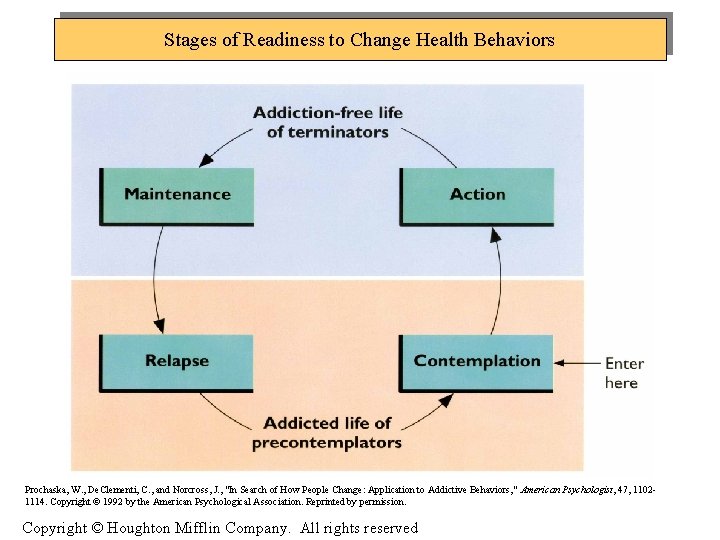 Stages of Readiness to Change Health Behaviors

Addiction-free life of terminators

Maintenance

Action

Relapse

Contemplation

Enter here

Addicted life of precontemplators

Prochaska, W., DeClementi, C., and Norcross, J., "In Search of How People Change: Application to Addictive Behaviors," American Psychologist, 47, 1102-1114. Copyright © 1992 by the American Psychological Association. Reprinted by permission.

Copyright © Houghton Mifflin Company. All rights reserved